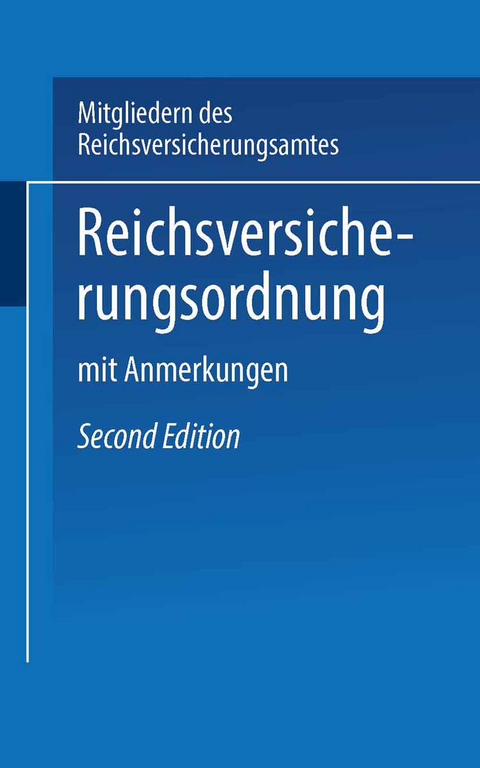 Mitgliedern des Reichsversicherungsamtes

Reichsversicherungsordnung

mit Anmerkungen

Second Edition